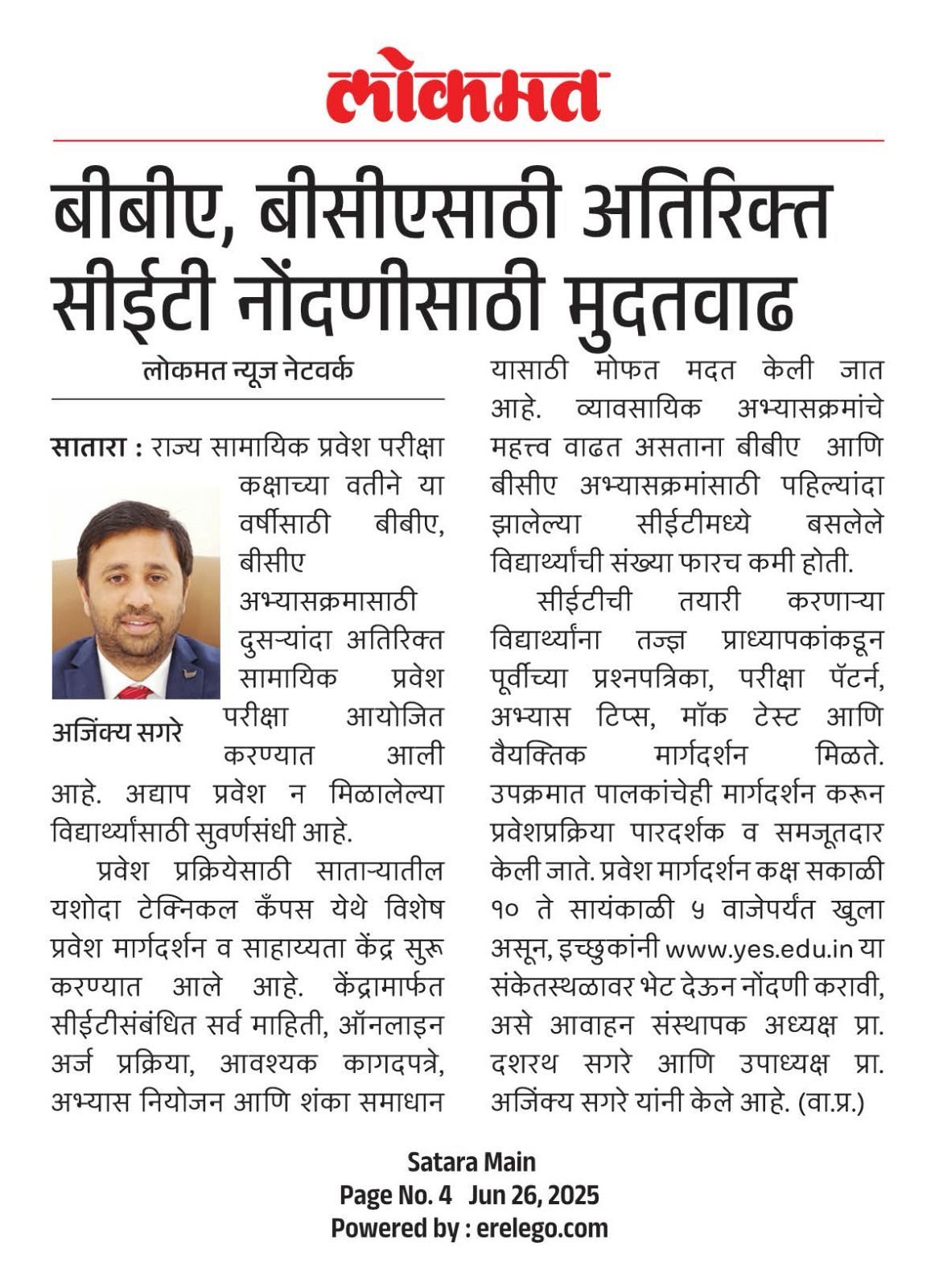 लोकमत

बीबीए, बीसीएसाठी अतिरिक्त सीईटी नोंदणीसाठी मुदतवाढ

लोकमत न्यूज नेटवर्क

सातारा : राज्य सामायिक प्रवेश परीक्षा कक्षाच्या वतीने या वर्षीसाठी बीबीए, बीसीए अभ्यासक्रमासाठी दुसऱ्यांदा अतिरिक्त सामायिक प्रवेश परीक्षा आयोजित करण्यात आली आहे. अद्याप प्रवेश न मिळालेल्या विद्यार्थ्यांसाठी सुवर्णसंधी आहे.

अजिंक्य सगरे

प्रवेश प्रक्रियेसाठी साताऱ्यातील यशोदा टेक्निकल कॅंपस येथे विशेष प्रवेश मार्गदर्शन व साहाय्यता केंद्र सुरू करण्यात आले आहे. केंद्रामार्फत सीईटीसंबंधित सर्व माहिती, ऑनलाइन अर्ज प्रक्रिया, आवश्यक कागदपत्रे, अभ्यास नियोजन आणि शंका समाधान यासाठी मोफत मदत केली जात आहे. व्यावसायिक अभ्यासक्रमांचे महत्त्व वाढत असताना बीबीए आणि बीसीए अभ्यासक्रमांसाठी पहिल्यांदा झालेल्या सीईटीमध्ये बसलेले विद्यार्थ्यांची संख्या फारच कमी होती.

सीईटीची तयारी करणाऱ्या विद्यार्थ्यांना तज्ज्ञ प्राध्यापकांकडून पूर्वीच्या प्रश्नपत्रिका, परीक्षा पॅटर्न, अभ्यास टिप्स, मॉक टेस्ट आणि वैयक्तिक मार्गदर्शन मिळते. उपक्रमात पालकांचेही मार्गदर्शन करून प्रवेशप्रक्रिया पारदर्शक व समजूतदार केली जाते. प्रवेश मार्गदर्शन कक्ष सकाळी १० ते सायंकाळी ५ वाजेपर्यंत खुला असून, इच्छुकांनी www.yes.edu.in या संकेतस्थळावर भेट देऊन नोंदणी करावी, असे आवाहन संस्थापक अध्यक्ष प्रा. दशरथ सगरे आणि उपाध्यक्ष प्रा. अजिंक्य सगरे यांनी केले आहे. (वा.प्र.)

Satara Main
Page No. 4 Jun 26, 2025
Powered by : erelego.com